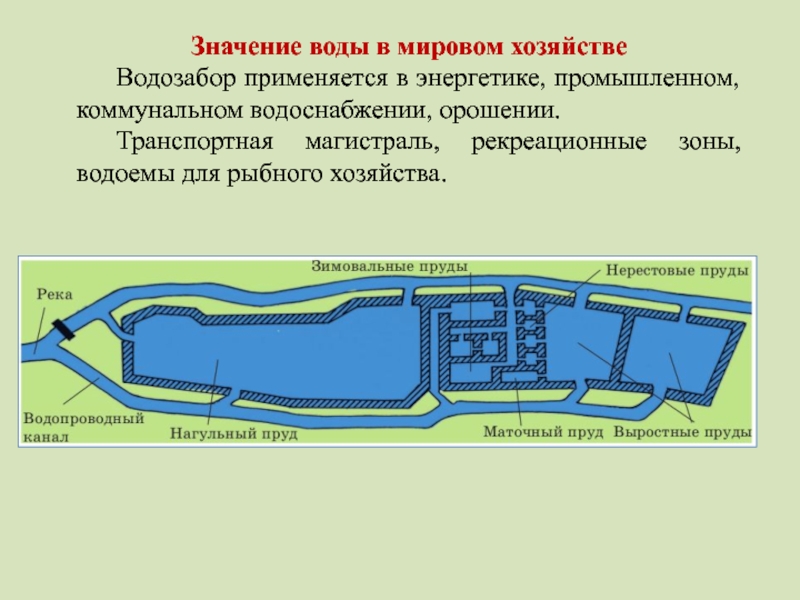 Значение воды в мировом хозяйстве

Водозабор применяется в энергетике, промышленном, коммунальном водоснабжении, орошении.

Транспортная магистраль, рекреационные зоны, водоемы для рыбного хозяйства.

Зимовальные пруды
Нерестовые пруды
Река
Водопроводный канал
Нагульный пруд
Маточный пруд
Выростные пруды